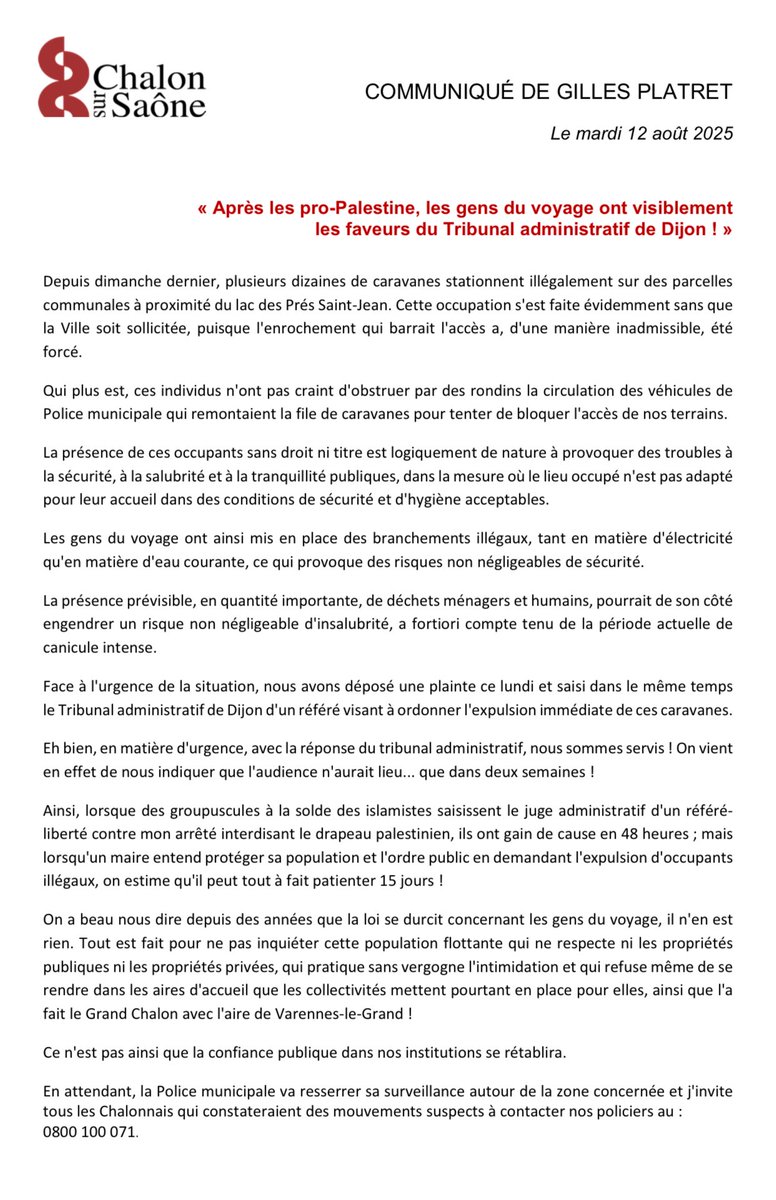 Chalon sur Saône

COMMUNIQUÉ DE GILLES PLATRET

Le mardi 12 août 2025

« Après les pro-Palestine, les gens du voyage ont visiblement les faveurs du Tribunal administratif de Dijon ! »

Depuis dimanche dernier, plusieurs dizaines de caravanes stationnent illégalement sur des parcelles communales à proximité du lac des Prés Saint-Jean. Cette occupation s'est faite évidemment sans que la Ville soit sollicitée, puisque l'enrochement qui barrait l'accès a, d'une manière inadmissible, été forcé.

Qui plus est, ces individus n'ont pas craint d'obstruer par des rondins la circulation des véhicules de Police municipale qui remontaient la file de caravanes pour tenter de bloquer l'accès de nos terrains.

La présence de ces occupants sans droit ni titre est logiquement de nature à provoquer des troubles à la sécurité, à la salubrité et à la tranquillité publiques, dans la mesure où le lieu occupé n'est pas adapté pour leur accueil dans des conditions de sécurité et d'hygiène acceptables.

Les gens du voyage ont ainsi mis en place des branchements illégaux, tant en matière d'électricité qu'en matière d'eau courante, ce qui provoque des risques non négligeables de sécurité.

La présence prévisible, en quantité importante, de déchets ménagers et humains, pourrait de son côté engendrer un risque non négligeable d'insalubrité, a fortiori compte tenu de la période actuelle de canicule intense.

Face à l'urgence de la situation, nous avons déposé une plainte ce lundi et saisi dans le même temps le Tribunal administratif de Dijon d'un référé visant à ordonner l'expulsion immédiate de ces caravanes.

Eh bien, en matière d'urgence, avec la réponse du tribunal administratif, nous sommes servis ! On vient en effet de nous indiquer que l'audience n'aurait lieu... que dans deux semaines !

Ainsi, lorsque des groupuscules à la solde des islamistes saisissent le juge administratif d'un référé-liberté contre mon arrêté interdisant le drapeau palestinien, ils ont gain de cause en 48 heures ; mais lorsqu'un maire entend protéger sa population et l'ordre public en demandant l'expulsion d'occupants illégaux, on estime qu'il peut tout à fait patienter 15 jours !

On a beau nous dire depuis des années que la loi se durcit concernant les gens du voyage, il n'en est rien. Tout est fait pour ne pas inquiéter cette population flottante qui ne respecte ni les propriétés publiques ni les propriétés privées, qui pratique sans vergogne l'intimidation et qui refuse même de se rendre dans les aires d'accueil que les collectivités mettent pourtant en place pour elles, ainsi que l'a fait le Grand Chalon avec l'aire de Varennes-le-Grand !

Ce n'est pas ainsi que la confiance publique dans nos institutions se rétablira.

En attendant, la Police municipale va resserrer sa surveillance autour de la zone concernée et j'invite tous les Chalonnais qui constateraient des mouvements suspects à contacter nos policiers au : 0800 100 071.